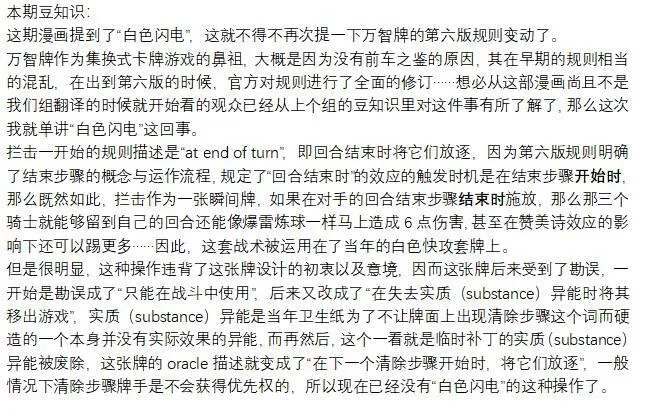 本期豆知识：
这期漫画提到了“白色闪电”，这就不得不再次提一下万智牌的第六版规则变动了。
万智牌作为集换式卡牌游戏的鼻祖，大概是因为没有前车之鉴的原因，其在早期的规则相当的混乱，在出到第六版的时候，官方对规则进行了全面的修订……想必从这部漫画尚且不是我们组翻译的时候就开始看的观众已经从上个组的豆知识里对这件事有所了解了，那么这次我就单讲“白色闪电”这回事。
拦击一开始的规则描述是“at end of turn”，即回合结束时将它们放逐，因为第六版规则明确了结束步骤的概念与运作流程，规定了“回合结束时”的效应的触发时机是在结束步骤开始时，那么既然如此，拦击作为一张瞬间牌，如果在对手的回合结束步骤结束时施放，那么那三个骑士就能够留到自己的回合还能像爆雷炼球一样马上造成 6 点伤害，甚至在赞美诗效应的影响下还可以踢更多……因此，这套战术被运用在了当年的白色快攻套牌上。
但是很明显，这种操作违背了这张牌设计的初衷以及意境，因而这张牌后来受到了勘误，一开始是勘误成了“只能在战斗中使用”，后来又改成了“在失去实质（substance）异能时将其移出游戏”，实质（substance）异能是当年卫生纸为了不让牌面上出现清除步骤这个词而硬造的一个本身并没有实际效果的异能，而再然后，这个一看就是临时补丁的实质（substance）异能被废除，这张牌的 oracle 描述就变成了“在下一个清除步骤开始时，将它们放逐”，一般情况下清除步骤牌手是不会获得优先权的，所以现在已经没有“白色闪电”的这种操作了。